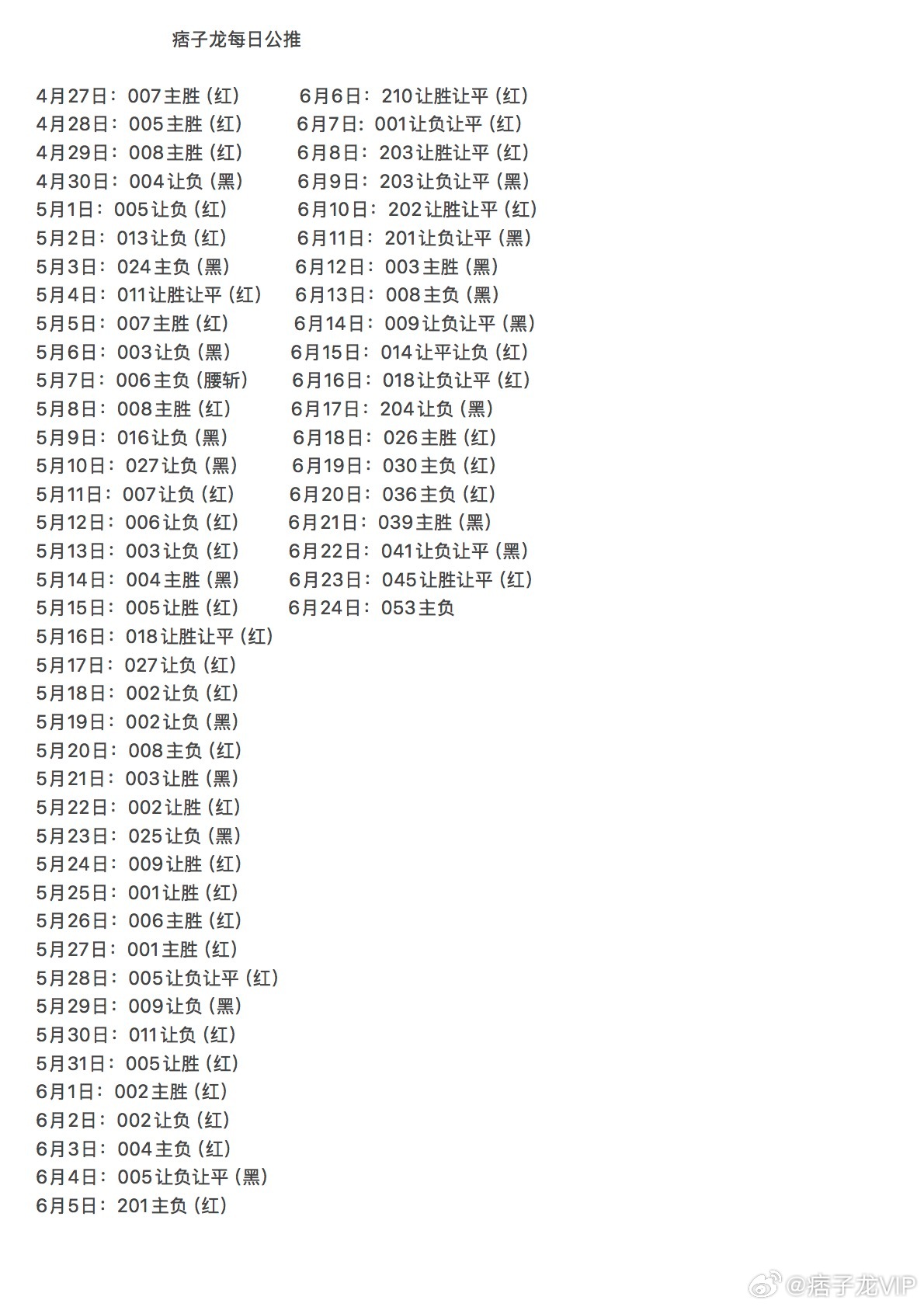 痞子龙每日公推

4月27日：007主胜（红）
4月28日：005主胜（红）
4月29日：008主胜（红）
4月30日：004让负（黑）
5月1日：005让负（红）
5月2日：013让负（红）
5月3日：024主负（黑）
5月4日：011让胜让平（红）
5月5日：007主胜（红）
5月6日：003让负（黑）
5月7日：006主负（腰斩）
5月8日：008主胜（红）
5月9日：016让负（黑）
5月10日：027让负（黑）
5月11日：007让负（红）
5月12日：006让负（红）
5月13日：003让负（红）
5月14日：004主胜（黑）
5月15日：005让胜（红）
5月16日：018让胜让平（红）
5月17日：027让负（红）
5月18日：002让负（红）
5月19日：002让负（黑）
5月20日：008主负（红）
5月21日：003让胜（黑）
5月22日：002让胜（红）
5月23日：025让负（黑）
5月24日：009让胜（红）
5月25日：001让胜（红）
5月26日：006主胜（红）
5月27日：001主胜（红）
5月28日：005让负让平（红）
5月29日：009让负（黑）
5月30日：011让负（红）
5月31日：005让胜（红）
6月1日：002主胜（红）
6月2日：002让负（红）
6月3日：004主负（红）
6月4日：005让负让平（黑）
6月5日：201主负（红）

6月6日：210让胜让平（红）
6月7日：001让负让平（红）
6月8日：203让胜让平（红）
6月9日：203让负让平（黑）
6月10日：202让胜让平（红）
6月11日：201让负让平（黑）
6月12日：003主胜（黑）
6月13日：008主负（黑）
6月14日：009让负让平（黑）
6月15日：014让平让负（红）
6月16日：018让负让平（红）
6月17日：204让负（黑）
6月18日：026主胜（红）
6月19日：030主负（红）
6月20日：036主负（红）
6月21日：039主胜（黑）
6月22日：041让负让平（黑）
6月23日：045让胜让平（红）
6月24日：053主负

@痞子龙VIP